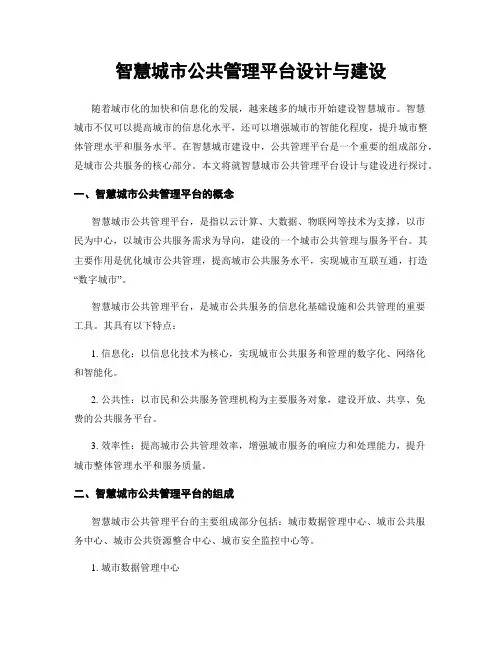 智慧城市公共管理平台设计与建设

随着城市化的加快和信息化的发展，越来越多的城市开始建设智慧城市。智慧城市不仅可以提高城市的信息化水平，还可以增强城市的智能化程度，提升城市整体管理水平和服务水平。在智慧城市建设中，公共管理平台是一个重要的组成部分，是城市公共服务的核心部分。本文将就智慧城市公共管理平台设计与建设进行探讨。

一、智慧城市公共管理平台的概念

智慧城市公共管理平台，是指以云计算、大数据、物联网等技术为支撑，以市民为中心，以城市公共服务需求为导向，建设的一个城市公共管理与服务平台。其主要作用是优化城市公共管理，提高城市公共服务水平，实现城市互联互通，打造“数字城市”。

智慧城市公共管理平台，是城市公共服务的信息化基础设施和公共管理的重要工具。其具有以下特点：

1. 信息化：以信息化技术为核心，实现城市公共服务和管理的数字化、网络化和智能化。

2. 公共性：以市民和公共服务管理机构为主要服务对象，建设开放、共享、免费的公共服务平台。

3. 效率性：提高城市公共管理效率，增强城市服务的响应力和处理能力，提升城市整体管理水平和服务质量。

二、智慧城市公共管理平台的组成

智慧城市公共管理平台的主要组成部分包括：城市数据管理中心、城市公共服务中心、城市公共资源整合中心、城市安全监控中心等。

1. 城市数据管理中心